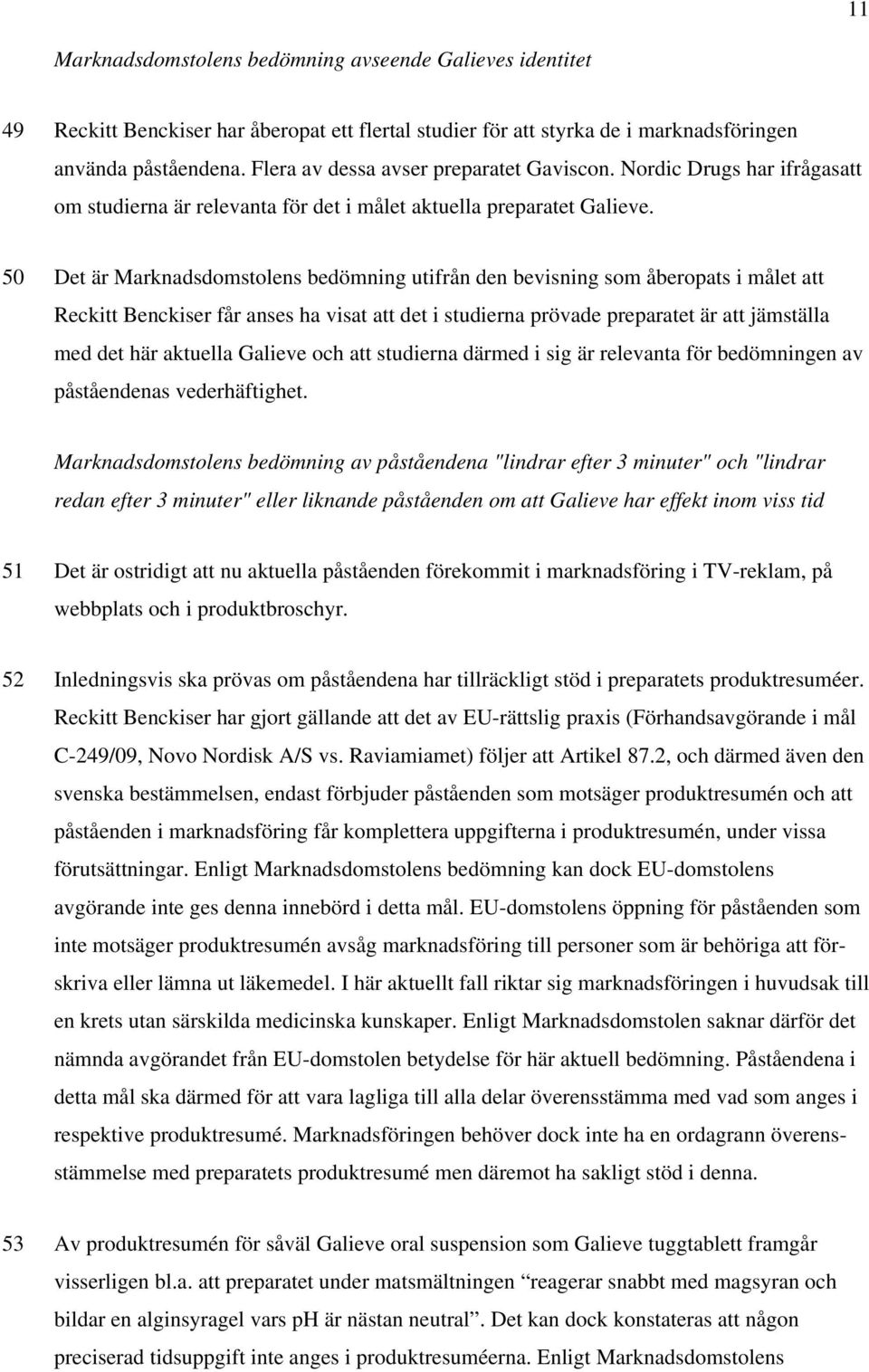 11

Marknadsdomstolens bedömning avseende Galieves identitet

49 Reckitt Benckiser har åberopat ett flertal studier för att styrka de i marknadsföringen använda påståendena. Flera av dessa avser preparatet Gaviscon. Nordic Drugs har ifrågasatt om studierna är relevanta för det i målet aktuella preparatet Galieve.

50 Det är Marknadsdomstolens bedömning utifrån den bevisning som åberopats i målet att Reckitt Benckiser får anses ha visat att det i studierna prövade preparatet är att jämställa med det här aktuella Galieve och att studierna därmed i sig är relevanta för bedömningen av påståendenas vederhäftighet.

Marknadsdomstolens bedömning av påståendena "lindrar efter 3 minuter" och "lindrar redan efter 3 minuter" eller liknande påståenden om att Galieve har effekt inom viss tid

51 Det är ostridigt att nu aktuella påståenden förekommit i marknadsföring i TV-reklam, på webbplats och i produktbroschyr.

52 Inledningsvis ska prövas om påståendena har tillräckligt stöd i preparatets produktresuméer. Reckitt Benckiser har gjort gällande att det av EU-rättslig praxis (Förhandsavgörande i mål C-249/09, Novo Nordisk A/S vs. Raviamiamet) följer att Artikel 87.2, och därmed även den svenska bestämmelsen, endast förbjuder påståenden som motsäger produktresumén och att påståenden i marknadsföring får komplettera uppgifterna i produktresumén, under vissa förutsättningar. Enligt Marknadsdomstolens bedömning kan dock EU-domstolens avgörande inte ges denna innebörd i detta mål. EU-domstolens öppning för påståenden som inte motsäger produktresumén avsåg marknadsföring till personer som är behöriga att förskriva eller lämna ut läkemedel. I här aktuellt fall riktar sig marknadsföringen i huvudsak till en krets utan särskilda medicinska kunskaper. Enligt Marknadsdomstolen saknar därför det nämnda avgörandet från EU-domstolen betydelse för här aktuell bedömning. Påståendena i detta mål ska därmed för att vara lagliga till alla delar överensstämma med vad som anges i respektive produktresumé. Marknadsföringen behöver dock inte ha en ordagrann överensstämmelse med preparatets produktresumé men däremot ha sakligt stöd i denna.

53 Av produktresumén för såväl Galieve oral suspension som Galieve tuggtablett framgår visserligen bl.a. att preparatet under matsmältningen “reagerar snabbt med magsyran och bildar en alginsyragel vars pH är nästan neutral”. Det kan dock konstateras att någon preciserad tidsuppgift inte anges i produktresuméerna. Enligt Marknadsdomstolens